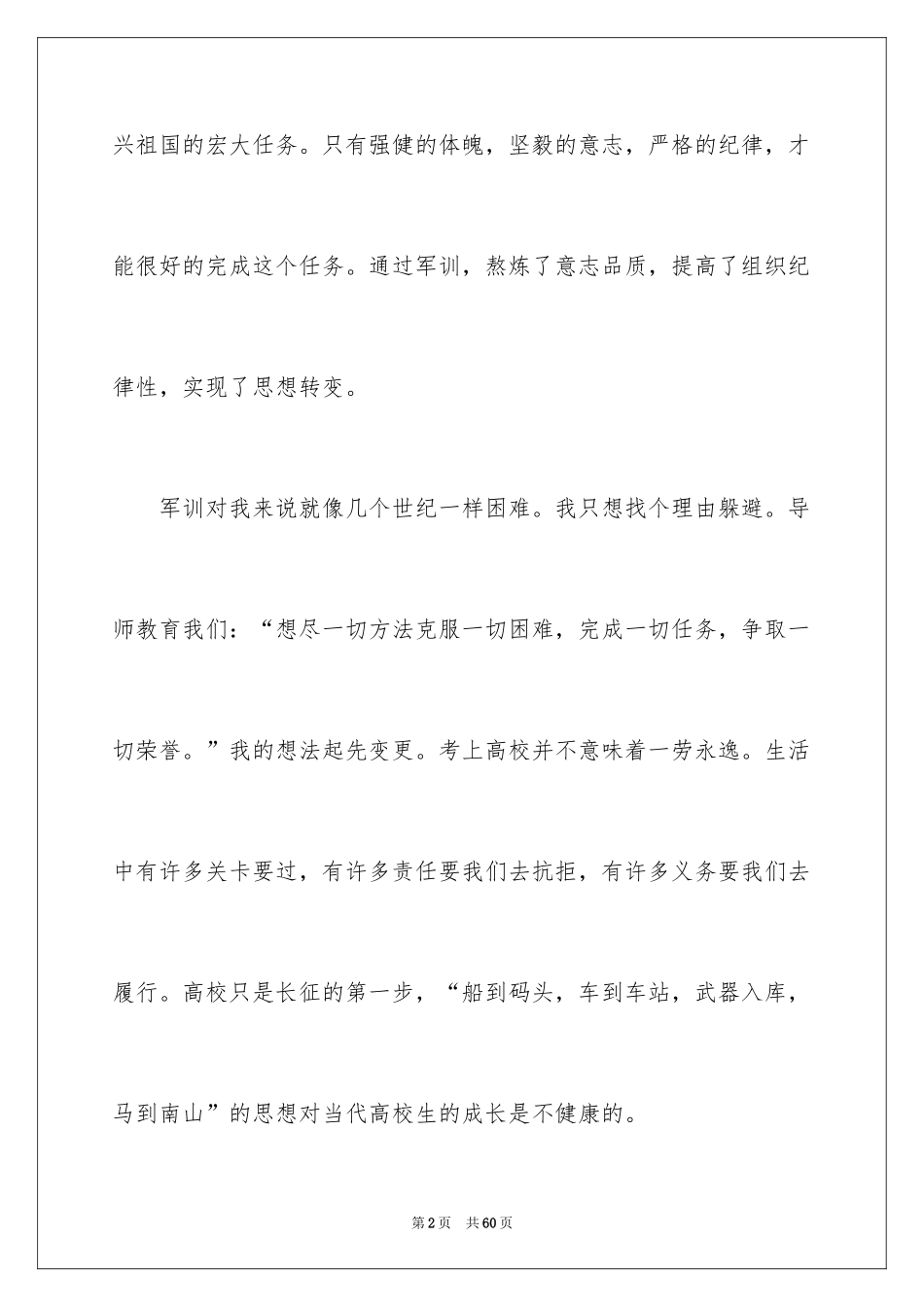 兴祖国的宏大任务。只有强健的体魄，坚毅的意志，严格的纪律，才能很好的完成这个任务。通过军训，熬炼了意志品质，提高了组织纪律性，实现了思想转变。

军训对我来说就像几个世纪一样困难。我只想找个理由躲避。导师教育我们：“想尽一切方法克服一切困难，完成一切任务，争取一切荣誉。”我的想法起先变更。考上高校并不意味着一劳永逸。生活中有许多关卡要过，有许多责任要我们去抗拒，有许多义务要我们去履行。高校只是长征的第一步，“船到码头，车到车站，武器入库，马到南山”的思想对当代高校生的成长是不健康的。

第2页　共60页